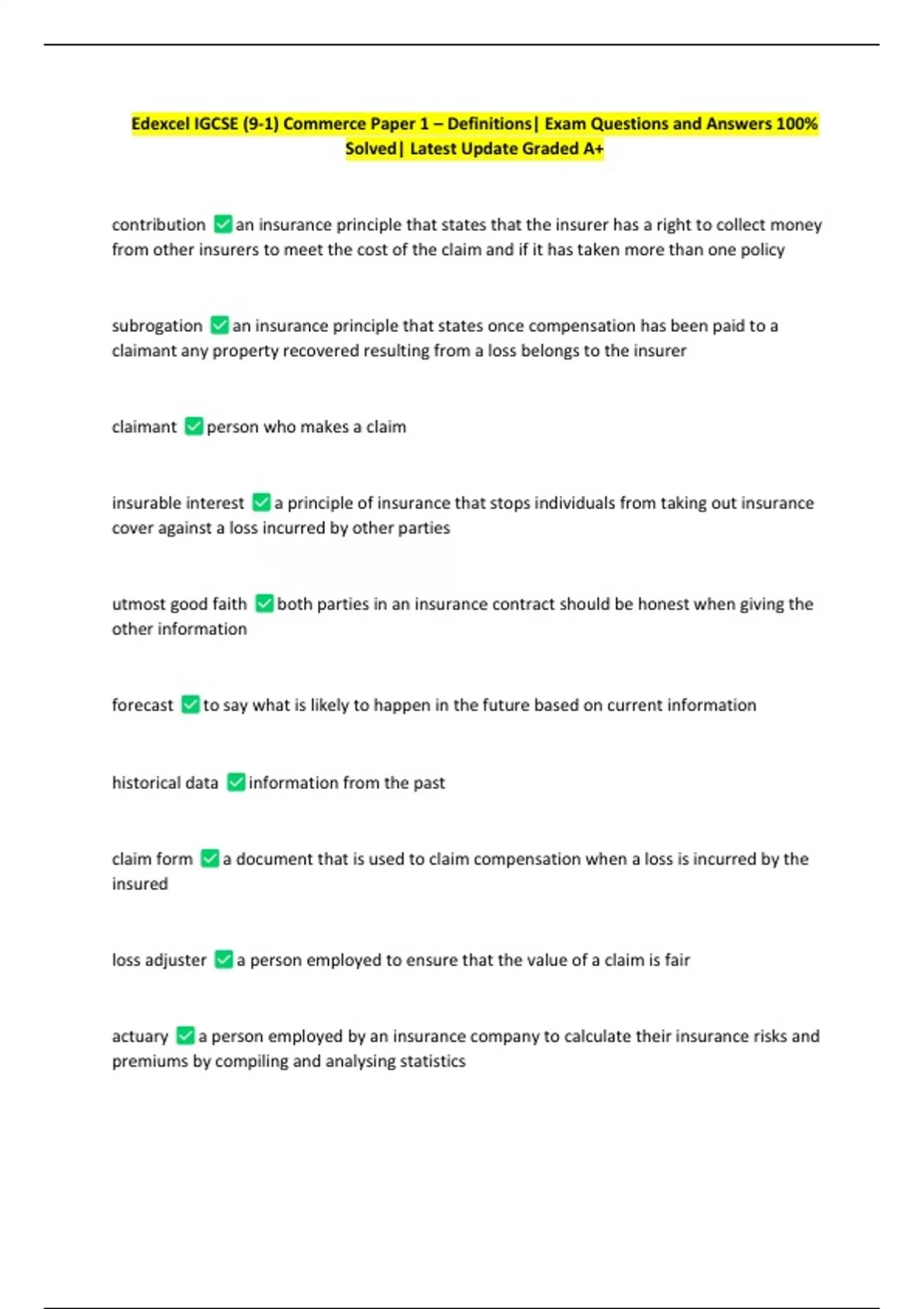 Edexcel IGCSE (9-1) Commerce Paper 1 – Definitions| Exam Questions and Answers 100% Solved| Latest Update Graded A+

contribution ✅ an insurance principle that states that the insurer has a right to collect money from other insurers to meet the cost of the claim and if it has taken more than one policy

subrogation ✅ an insurance principle that states once compensation has been paid to a claimant any property recovered resulting from a loss belongs to the insurer

claimant ✅ person who makes a claim

insurable interest ✅ a principle of insurance that stops individuals from taking out insurance cover against a loss incurred by other parties

utmost good faith ✅ both parties in an insurance contract should be honest when giving the other information

forecast ✅ to say what is likely to happen in the future based on current information

historical data ✅ information from the past

claim form ✅ a document that is used to claim compensation when a loss is incurred by the insured

loss adjuster ✅ a person employed to ensure that the value of a claim is fair

actuary ✅ a person employed by an insurance company to calculate their insurance risks and premiums by compiling and analysing statistics